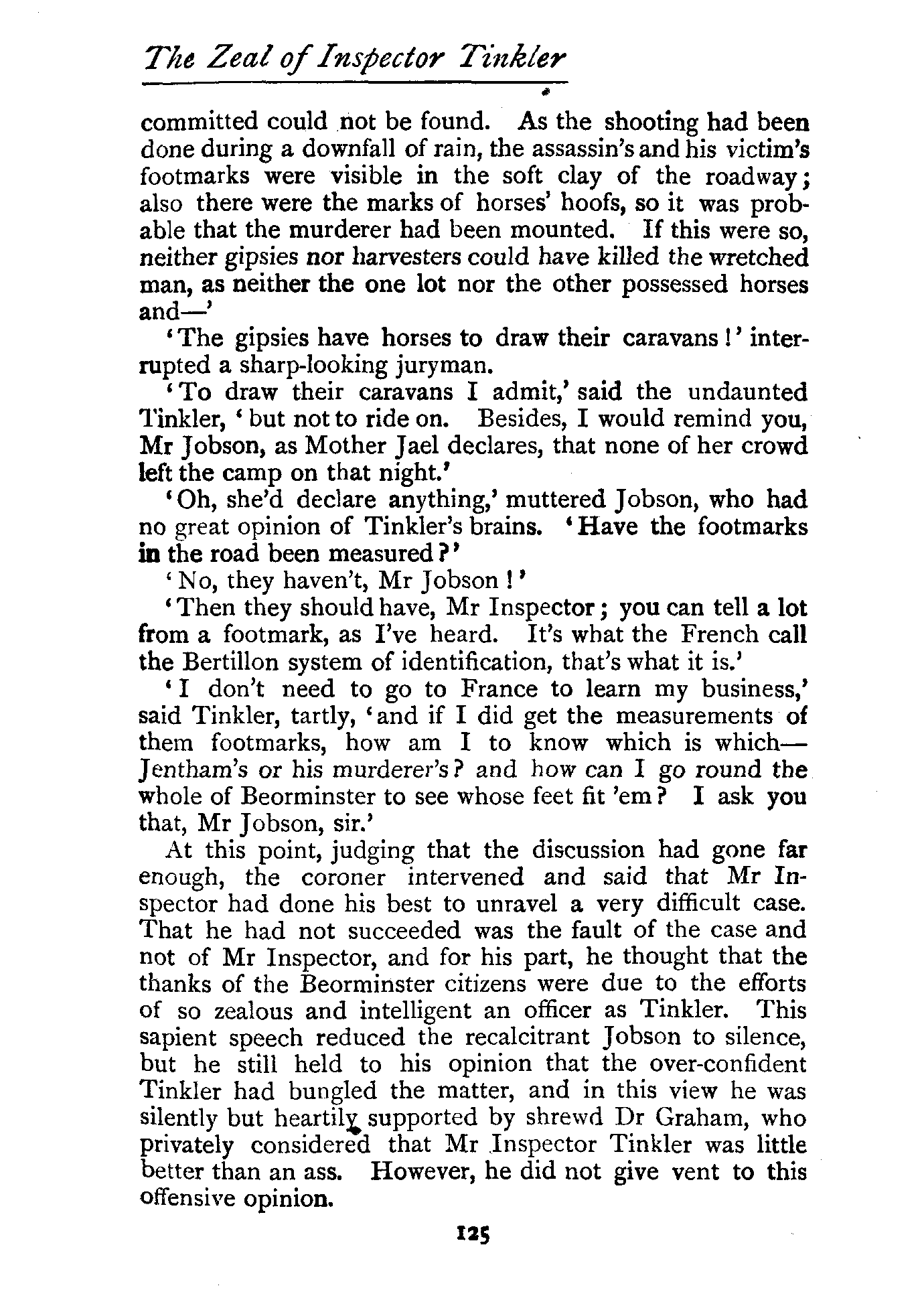 The Zeal of Inspector Tinkler

committed could not be found. As the shooting had been done during a downfall of rain, the assassin's and his victim's footmarks were visible in the soft clay of the roadway; also there were the marks of horses' hoofs, so it was probable that the murderer had been mounted. If this were so, neither gipsies nor harvesters could have killed the wretched man, as neither the one lot nor the other possessed horses and—'

'The gipsies have horses to draw their caravans!' interrupted a sharp-looking juryman.

'To draw their caravans I admit,' said the undaunted Tinkler, 'but not to ride on. Besides, I would remind you, Mr Jobson, as Mother Jael declares, that none of her crowd left the camp on that night.'

'Oh, she'd declare anything,' muttered Jobson, who had no great opinion of Tinkler's brains. 'Have the footmarks in the road been measured?'

'No, they haven't, Mr Jobson!'

'Then they should have, Mr Inspector; you can tell a lot from a footmark, as I've heard. It's what the French call the Bertillon system of identification, that's what it is.'

'I don't need to go to France to learn my business,' said Tinkler, tartly, 'and if I did get the measurements of them footmarks, how am I to know which is which—Jentham's or his murderer's? and how can I go round the whole of Beorminster to see whose feet fit 'em? I ask you that, Mr Jobson, sir.'

At this point, judging that the discussion had gone far enough, the coroner intervened and said that Mr Inspector had done his best to unravel a very difficult case. That he had not succeeded was the fault of the case and not of Mr Inspector, and for his part, he thought that the thanks of the Beorminster citizens were due to the efforts of so zealous and intelligent an officer as Tinkler. This sapient speech reduced the recalcitrant Jobson to silence, but he still held to his opinion that the over-confident Tinkler had bungled the matter, and in this view he was silently but heartily supported by shrewd Dr Graham, who privately considered that Mr Inspector Tinkler was little better than an ass. However, he did not give vent to this offensive opinion.

125